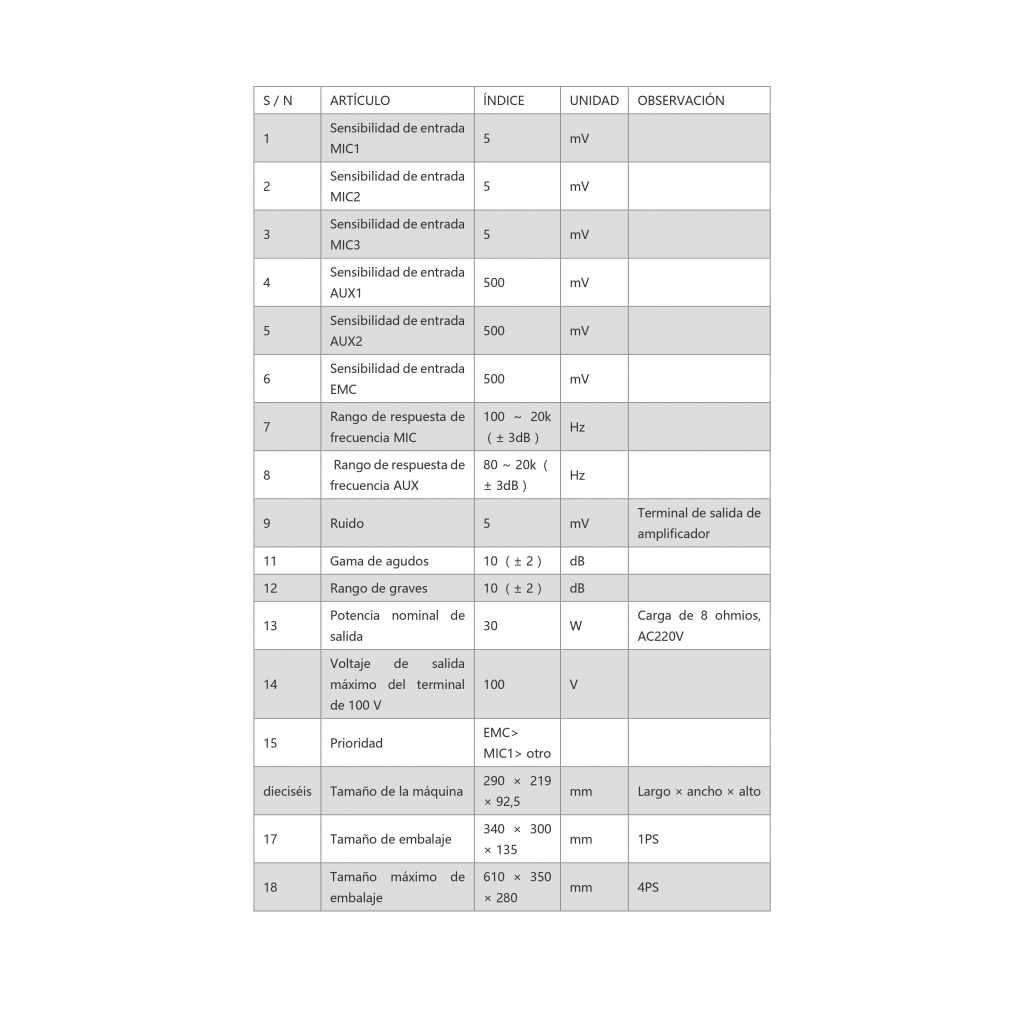 | S / N | ARTÍCULO | ÍNDICE | UNIDAD | OBSERVACIÓN |
|---|---|---|---|---|
| 1 | Sensibilidad de entrada MIC1 | 5 | mV | |
| 2 | Sensibilidad de entrada MIC2 | 5 | mV | |
| 3 | Sensibilidad de entrada MIC3 | 5 | mV | |
| 4 | Sensibilidad de entrada AUX1 | 500 | mV | |
| 5 | Sensibilidad de entrada AUX2 | 500 | mV | |
| 6 | Sensibilidad de entrada EMC | 500 | mV | |
| 7 | Rango de respuesta de frecuencia MIC | 100 ~ 20k ( ± 3dB ) | Hz | |
| 8 | Rango de respuesta de frecuencia AUX | 80 ~ 20k ( ± 3dB ) | Hz | |
| 9 | Ruido | 5 | mV | Terminal de salida de amplificador |
| 11 | Gama de agudos | 10 ( ± 2 ) | dB | |
| 12 | Rango de graves | 10 ( ± 2 ) | dB | |
| 13 | Potencia nominal de salida | 30 | W | Carga de 8 ohmios, AC220V |
| 14 | Voltaje de salida máximo del terminal de 100 V | 100 | V | |
| 15 | Prioridad | EMC> MIC1> otro | | |
| dieciséis | Tamaño de la máquina | 290 × 219 × 92,5 | mm | Largo × ancho × alto |
| 17 | Tamaño de embalaje | 340 × 300 × 135 | mm | 1PS |
| 18 | Tamaño máximo de embalaje | 610 × 350 × 280 | mm | 4PS |